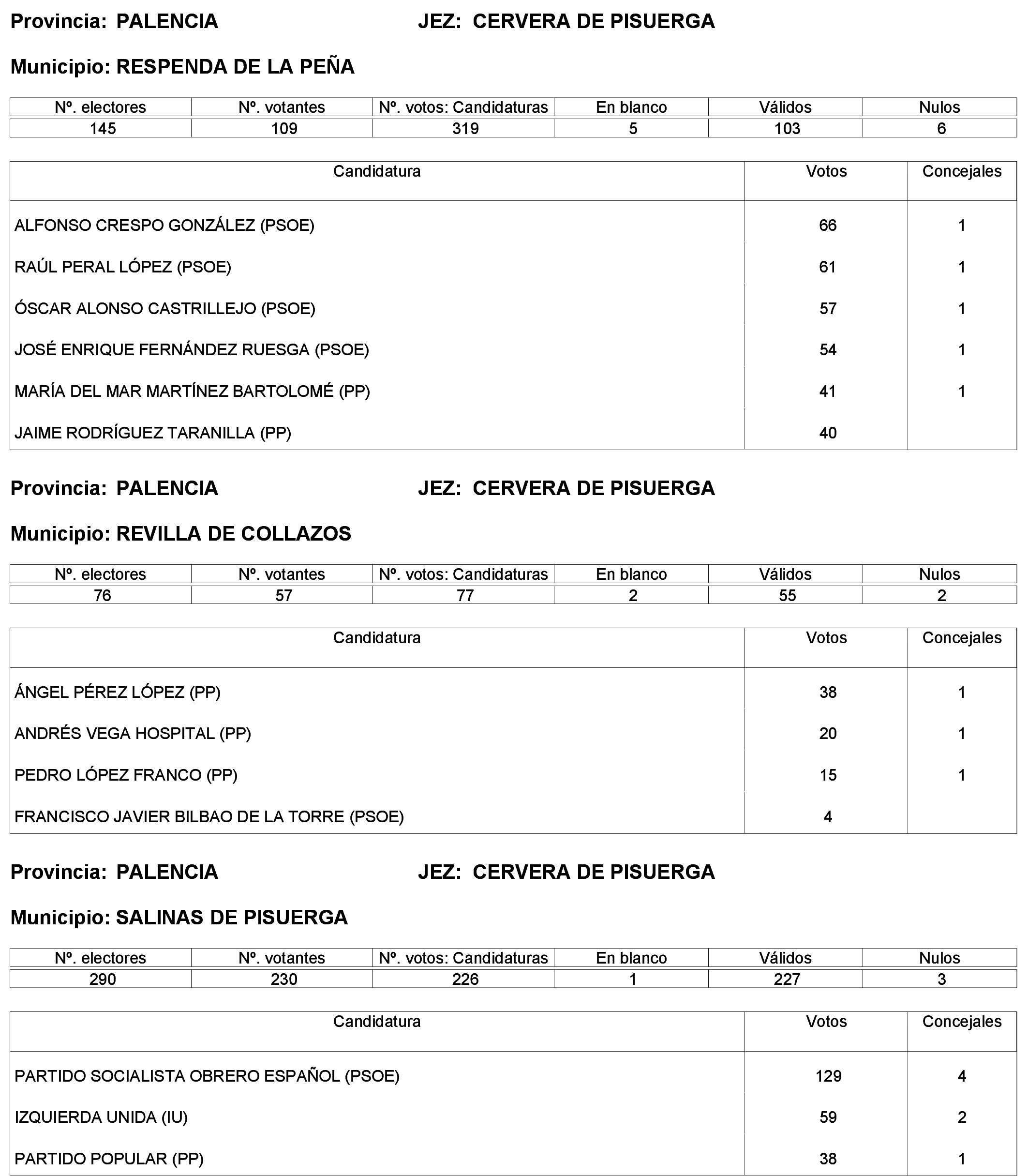 Provincia: PALENCIA JEZ: CERVERA DE PISUERGA

Municipio: RESPENDA DE LA PEÑA

| Nº. electores | Nº. votantes | Nº. votos: Candidaturas | En blanco | Válidos | Nulos |
|---|---|---|---|---|---|
| 145 | 109 | 319 | 5 | 103 | 6 |

| Candidatura | Votos | Concejales |
|---|---|---|
| ALFONSO CRESPO GONZÁLEZ (PSOE) | 66 | 1 |
| RAÚL PERAL LÓPEZ (PSOE) | 61 | 1 |
| ÓSCAR ALONSO CASTRILLEJO (PSOE) | 57 | 1 |
| JOSÉ ENRIQUE FERNÁNDEZ RUESGA (PSOE) | 54 | 1 |
| MARÍA DEL MAR MARTÍNEZ BARTOLOMÉ (PP) | 41 | 1 |
| JAIME RODRÍGUEZ TARANILLA (PP) | 40 | |

Provincia: PALENCIA JEZ: CERVERA DE PISUERGA

Municipio: REVILLA DE COLLAZOS

| Nº. electores | Nº. votantes | Nº. votos: Candidaturas | En blanco | Válidos | Nulos |
|---|---|---|---|---|---|
| 76 | 57 | 77 | 2 | 55 | 2 |

| Candidatura | Votos | Concejales |
|---|---|---|
| ÁNGEL PÉREZ LÓPEZ (PP) | 38 | 1 |
| ANDRÉS VEGA HOSPITAL (PP) | 20 | 1 |
| PEDRO LÓPEZ FRANCO (PP) | 15 | 1 |
| FRANCISCO JAVIER BILBAO DE LA TORRE (PSOE) | 4 | |

Provincia: PALENCIA JEZ: CERVERA DE PISUERGA

Municipio: SALINAS DE PISUERGA

| Nº. electores | Nº. votantes | Nº. votos: Candidaturas | En blanco | Válidos | Nulos |
|---|---|---|---|---|---|
| 290 | 230 | 226 | 1 | 227 | 3 |

| Candidatura | Votos | Concejales |
|---|---|---|
| PARTIDO SOCIALISTA OBRERO ESPAÑOL (PSOE) | 129 | 4 |
| IZQUIERDA UNIDA (IU) | 59 | 2 |
| PARTIDO POPULAR (PP) | 38 | 1 |